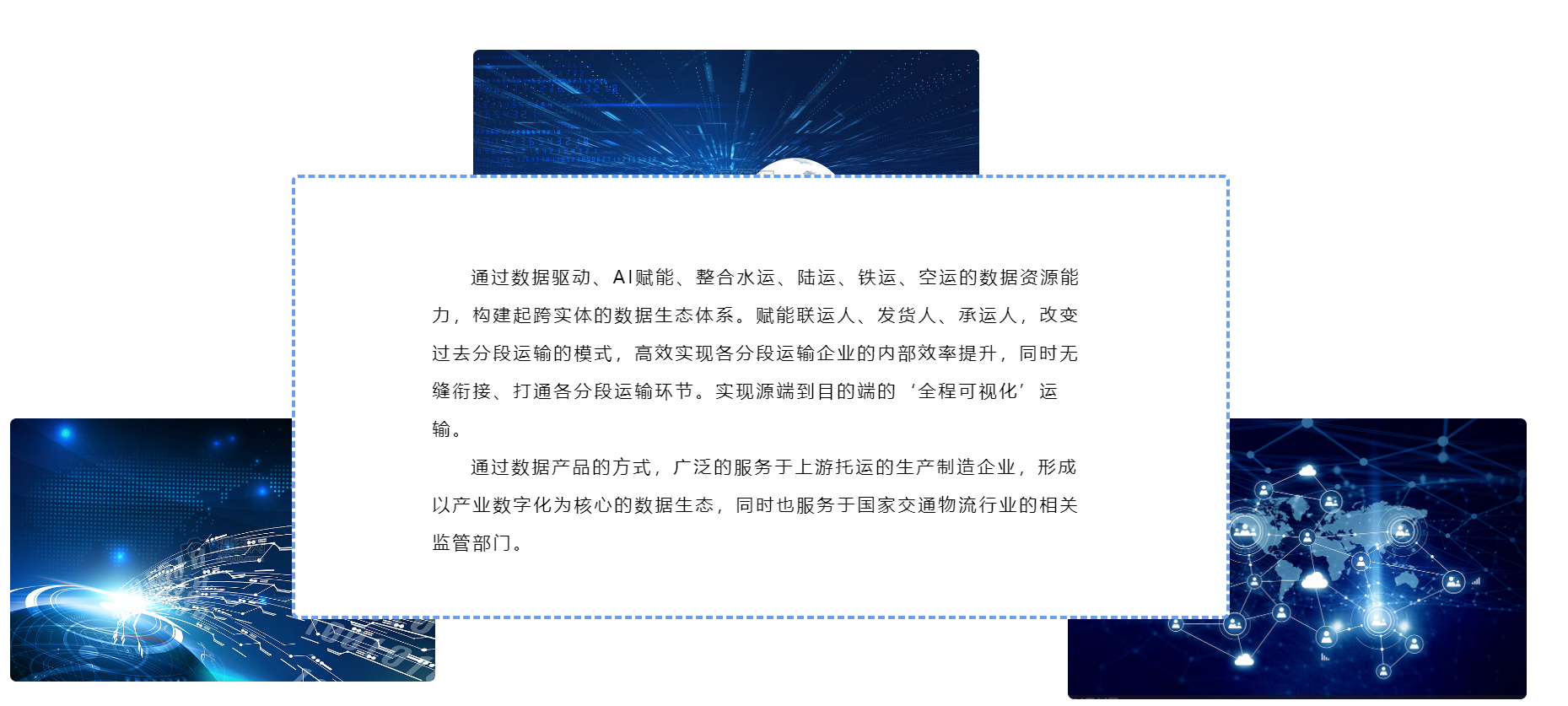 通过数据驱动、AI赋能、整合水运、陆运、铁运、空运的数据资源能力，构建起跨实体的数据生态体系。赋能联运人、发货人、承运人，改变过去分段运输的模式，高效实现各分段运输企业的内部效率提升，同时无缝衔接、打通各分段运输环节。实现源端到目的端的‘全程可视化’运输。

通过数据产品的方式，广泛的服务于上游托运的生产制造企业，形成以产业数字化为核心的数据生态，同时也服务于国家交通物流行业的相关监管部门。